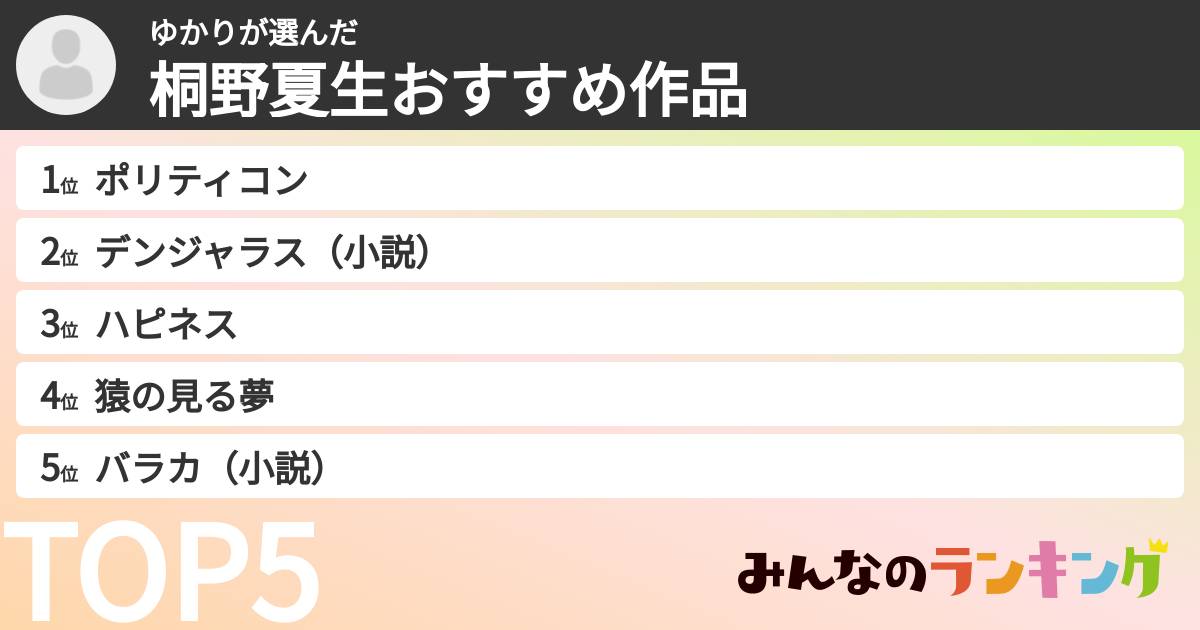 ゆかりが選んだ
桐野夏生おすすめ作品

1位 ポリティコン
2位 デンジャラス（小説）
3位 ハピネス
4位 猿の見る夢
5位 バラカ（小説）

TOP5

みんなのランキング